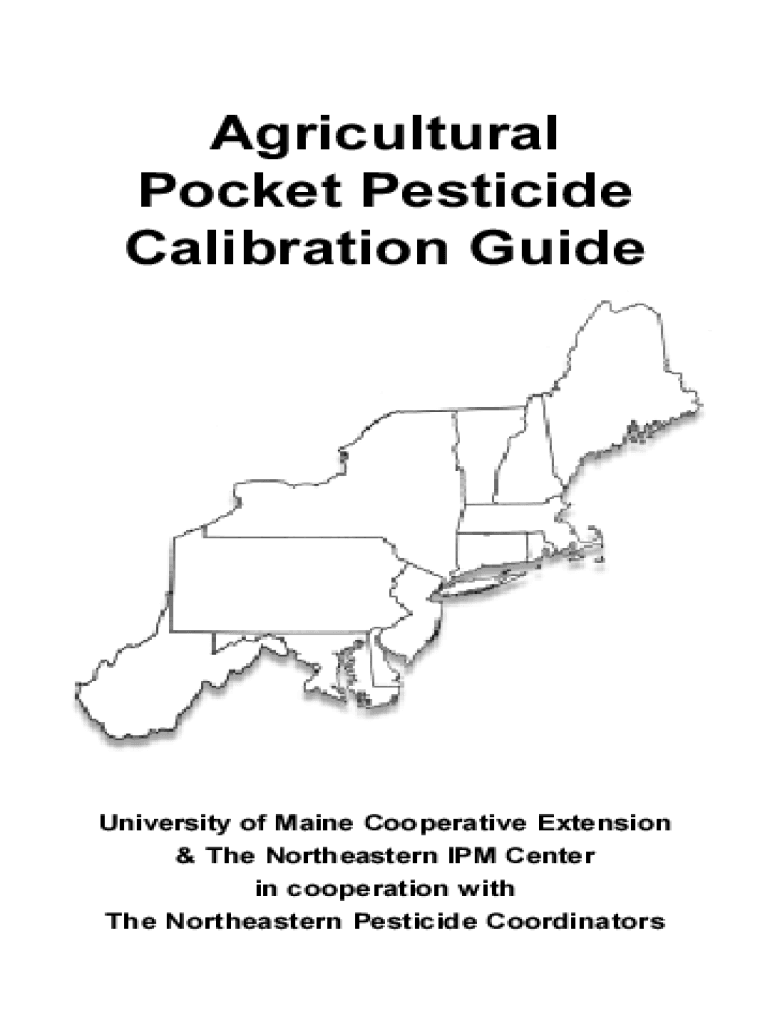 Agricultural
Pocket Pesticide
Calibration Guide

University of Maine Cooperative Extension
& The Northeastern IPM Center
in cooperation with
The Northeastern Pesticide Coordinators